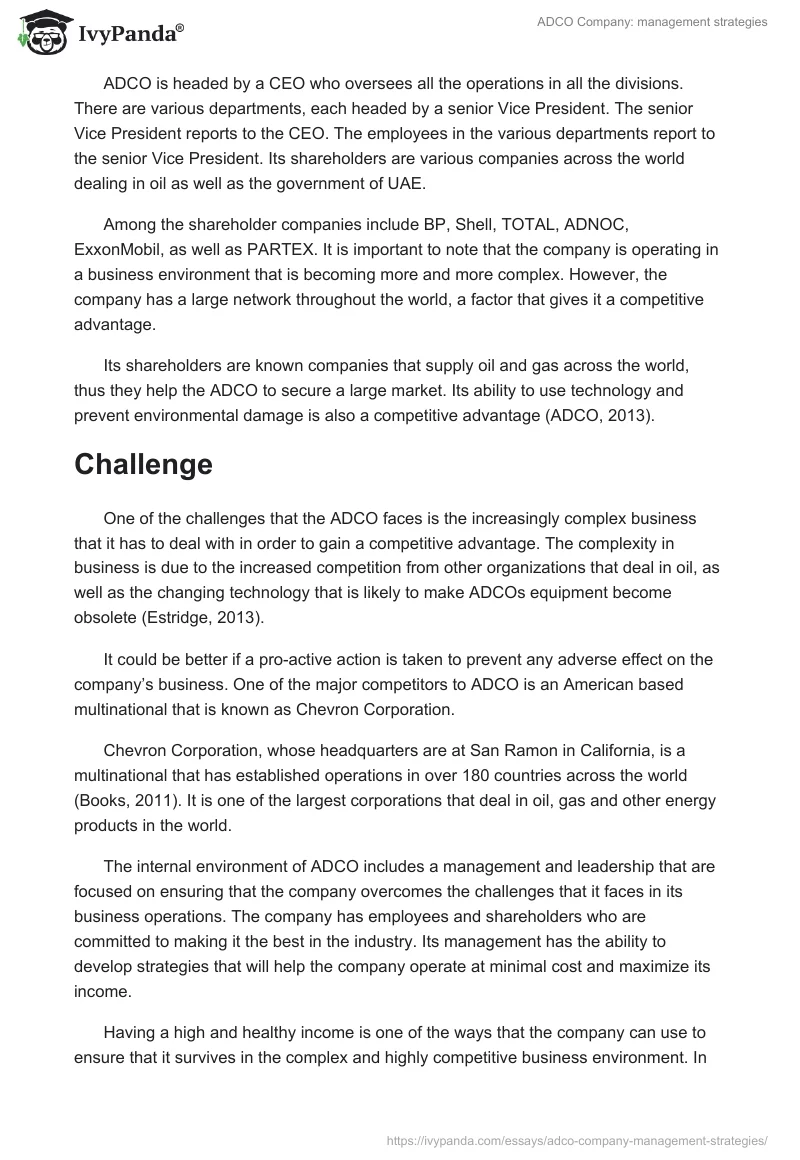 IvyPanda®

ADCO Company: management strategies

ADCO is headed by a CEO who oversees all the operations in all the divisions. There are various departments, each headed by a senior Vice President. The senior Vice President reports to the CEO. The employees in the various departments report to the senior Vice President. Its shareholders are various companies across the world dealing in oil as well as the government of UAE.

Among the shareholder companies include BP, Shell, TOTAL, ADNOC, ExxonMobil, as well as PARTEX. It is important to note that the company is operating in a business environment that is becoming more and more complex. However, the company has a large network throughout the world, a factor that gives it a competitive advantage.

Its shareholders are known companies that supply oil and gas across the world, thus they help the ADCO to secure a large market. Its ability to use technology and prevent environmental damage is also a competitive advantage (ADCO, 2013).

Challenge

One of the challenges that the ADCO faces is the increasingly complex business that it has to deal with in order to gain a competitive advantage. The complexity in business is due to the increased competition from other organizations that deal in oil, as well as the changing technology that is likely to make ADCOs equipment become obsolete (Estridge, 2013).

It could be better if a pro-active action is taken to prevent any adverse effect on the company's business. One of the major competitors to ADCO is an American based multinational that is known as Chevron Corporation.

Chevron Corporation, whose headquarters are at San Ramon in California, is a multinational that has established operations in over 180 countries across the world (Books, 2011). It is one of the largest corporations that deal in oil, gas and other energy products in the world.

The internal environment of ADCO includes a management and leadership that are focused on ensuring that the company overcomes the challenges that it faces in its business operations. The company has employees and shareholders who are committed to making it the best in the industry. Its management has the ability to develop strategies that will help the company operate at minimal cost and maximize its income.

Having a high and healthy income is one of the ways that the company can use to ensure that it survives in the complex and highly competitive business environment. In

https://ivypanda.com/essays/adco-company-management-strategies/